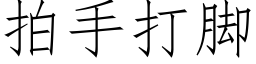 拍手打脚